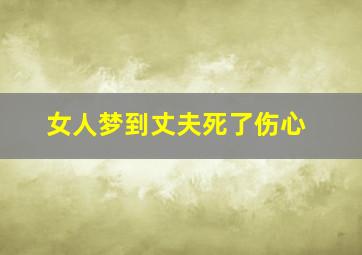 女人梦到丈夫死了伤心